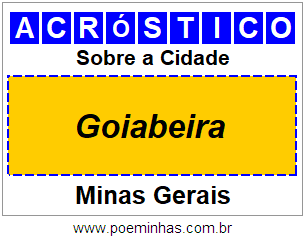 ACRóSTICO

Sobre a Cidade

Goiabeira

Minas Gerais

www.poeminhas.com.br